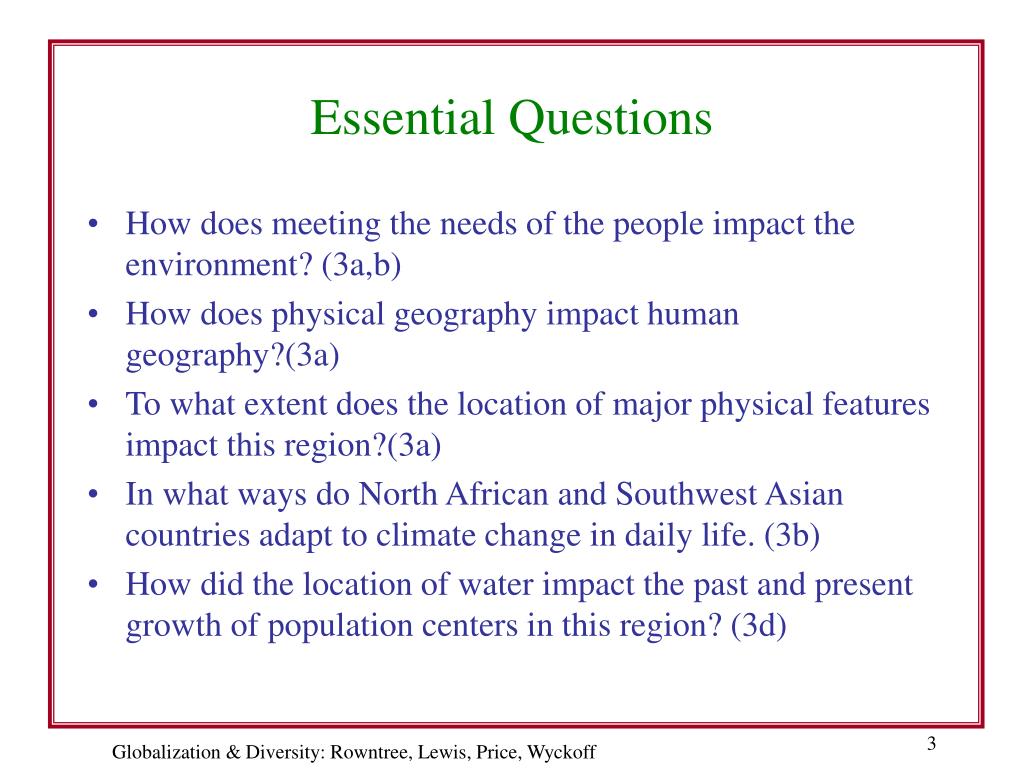 Essential Questions

• How does meeting the needs of the people impact the environment? (3a,b)
• How does physical geography impact human geography?(3a)
• To what extent does the location of major physical features impact this region?(3a)
• In what ways do North African and Southwest Asian countries adapt to climate change in daily life. (3b)
• How did the location of water impact the past and present growth of population centers in this region? (3d)

Globalization & Diversity: Rowntree, Lewis, Price, Wyckoff

3